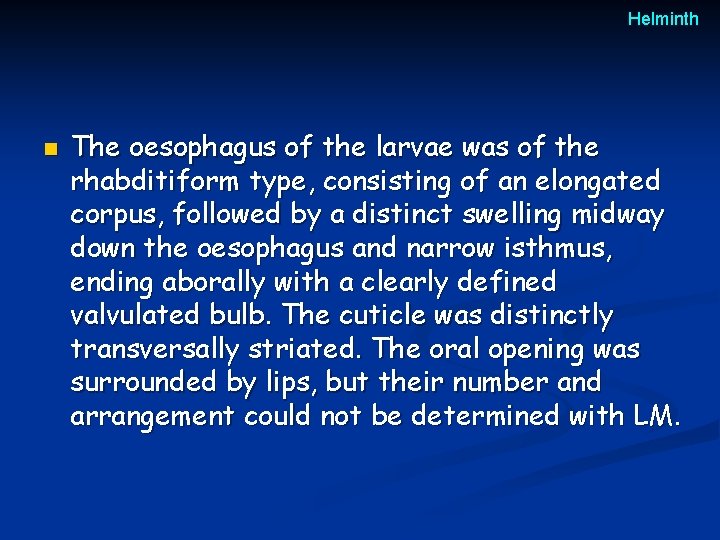 Helminth

• The oesophagus of the larvae was of the rhabditiform type, consisting of an elongated corpus, followed by a distinct swelling midway down the oesophagus and narrow isthmus, ending aborally with a clearly defined valvulated bulb. The cuticle was distinctly transversally striated. The oral opening was surrounded by lips, but their number and arrangement could not be determined with LM.